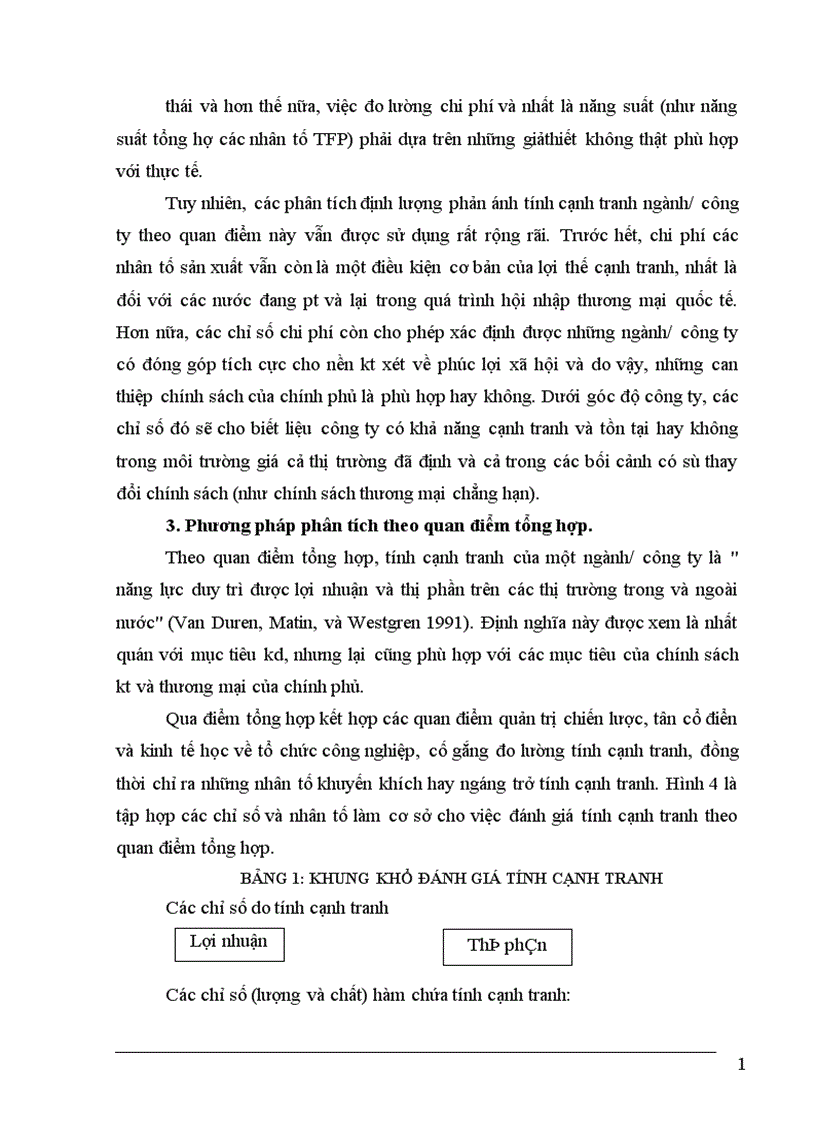 thái và hơn thế nữa, việc đo lường chi phí và nhất là năng suất (như năng suất tổng hợ các nhân tố TFP) phải dựa trên những giảthiết không thật phù hợp với thực tế.

Tuy nhiên, các phân tích định lượng phản ánh tính cạnh tranh ngành/ công ty theo quan điểm này vẫn được sử dụng rất rộng rãi. Trước hết, chi phí các nhân tố sản xuất vẫn còn là một điều kiện cơ bản của lợi thế cạnh tranh, nhất là đối với các nước đang pt và lại trong quá trình hội nhập thương mại quốc tế. Hơn nữa, các chỉ số chi phí còn cho phép xác định được những ngành/ công ty có đóng góp tích cực cho nền kt xét về phúc lợi xã hội và do vậy, những can thiệp chính sách của chính phủ là phù hợp hay không. Dưới góc độ công ty, các chỉ số đó sẽ cho biết liệu công ty có khả năng cạnh tranh và tồn tại hay không trong môi trường giá cả thị trường đã định và cả trong các bối cảnh có sù thay đổi chính sách (như chính sách thương mại chẳng hạn).

3. Phương pháp phân tích theo quan điểm tổng hợp.

Theo quan điểm tổng hợp, tính cạnh tranh của một ngành/ công ty là " năng lực duy trì được lợi nhuận và thị phần trên các thị trường trong và ngoài nước" (Van Duren, Matin, và Westgren 1991). Định nghĩa này được xem là nhất quán với mục tiêu kd, nhưng lại cũng phù hợp với các mục tiêu của chính sách kt và thương mại của chính phủ.

Qua điểm tổng hợp kết hợp các quan điểm quản trị chiến lược, tân cổ điển và kinh tế học về tổ chức công nghiệp, cố gắng đo lường tính cạnh tranh, đồng thời chỉ ra những nhân tố khuyến khích hay ngáng trở tính cạnh tranh. Hình 4 là tập hợp các chỉ số và nhân tố làm cơ sở cho việc đánh giá tính cạnh tranh theo quan điểm tổng hợp.

BẢNG 1: KHUNG KHỔ ĐÁNH GIÁ TÍNH CẠNH TRANH

Các chỉ số đo tính cạnh tranh

Lợi nhuận

ThÞ phÇn

Các chỉ số (lượng và chất) hàm chứa tính cạnh tranh:

1